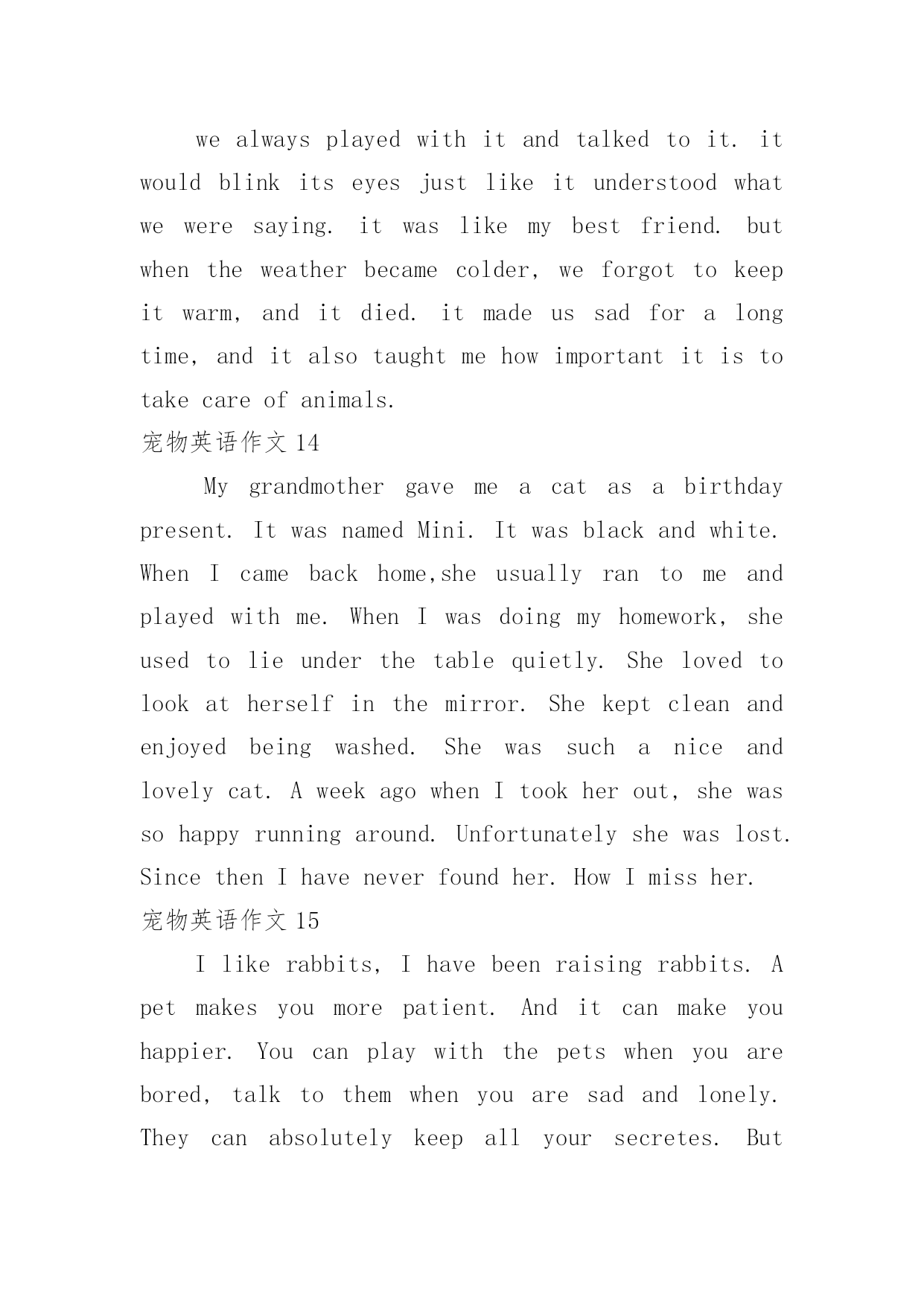 we always played with it and talked to it. it would blink its eyes just like it understood what we were saying. it was like my best friend. but when the weather became colder, we forgot to keep it warm, and it died. it made us sad for a long time, and it also taught me how important it is to take care of animals.

宠物英语作文 14

My grandmother gave me a cat as a birthday present. It was named Mini. It was black and white. When I came back home,she usually ran to me and played with me. When I was doing my homework, she used to lie under the table quietly. She loved to look at herself in the mirror. She kept clean and enjoyed being washed. She was such a nice and lovely cat. A week ago when I took her out, she was so happy running around. Unfortunately she was lost. Since then I have never found her. How I miss her.

宠物英语作文 15

I like rabbits, I have been raising rabbits. A pet makes you more patient. And it can make you happier. You can play with the pets when you are bored, talk to them when you are sad and lonely. They can absolutely keep all your secretes. But